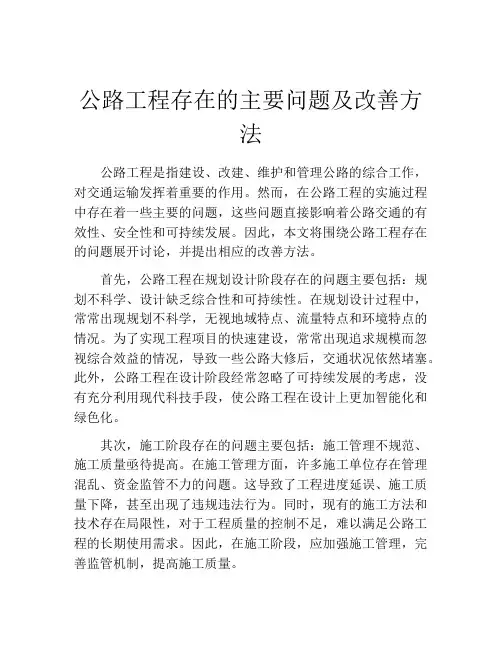 公路工程存在的主要问题及改善方法

公路工程是指建设、改建、维护和管理公路的综合工作，对交通运输发挥着重要的作用。然而，在公路工程的实施过程中存在着一些主要的问题，这些问题直接影响着公路交通的有效性、安全性和可持续发展。因此，本文将围绕公路工程存在的问题展开讨论，并提出相应的改善方法。

首先，公路工程在规划设计阶段存在的问题主要包括：规划不科学、设计缺乏综合性和可持续性。在规划设计过程中，常常出现规划不科学，无视地域特点、流量特点和环境特点的情况。为了实现工程项目的快速建设，常常出现追求规模而忽视综合效益的情况，导致一些公路大修后，交通状况依然堵塞。此外，公路工程在设计阶段经常忽略了可持续发展的考虑，没有充分利用现代科技手段，使公路工程在设计上更加智能化和绿色化。

其次，施工阶段存在的问题主要包括：施工管理不规范、施工质量亟待提高。在施工管理方面，许多施工单位存在管理混乱、资金监管不力的问题。这导致了工程进度延误、施工质量下降，甚至出现了违规违法行为。同时，现有的施工方法和技术存在局限性，对于工程质量的控制不足，难以满足公路工程的长期使用需求。因此，在施工阶段，应加强施工管理，完善监管机制，提高施工质量。